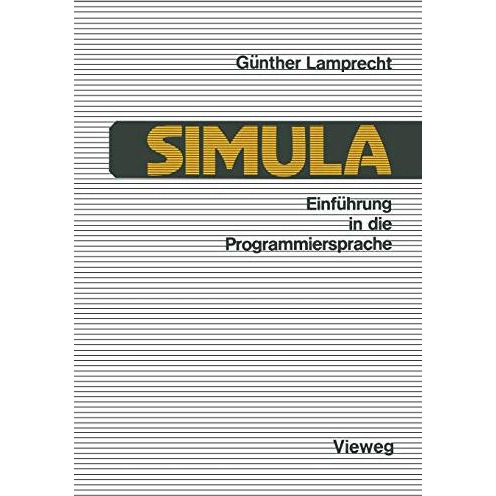 Günther Lamprecht

SIMULA

Einführung in die Programmiersprache

Vieweg